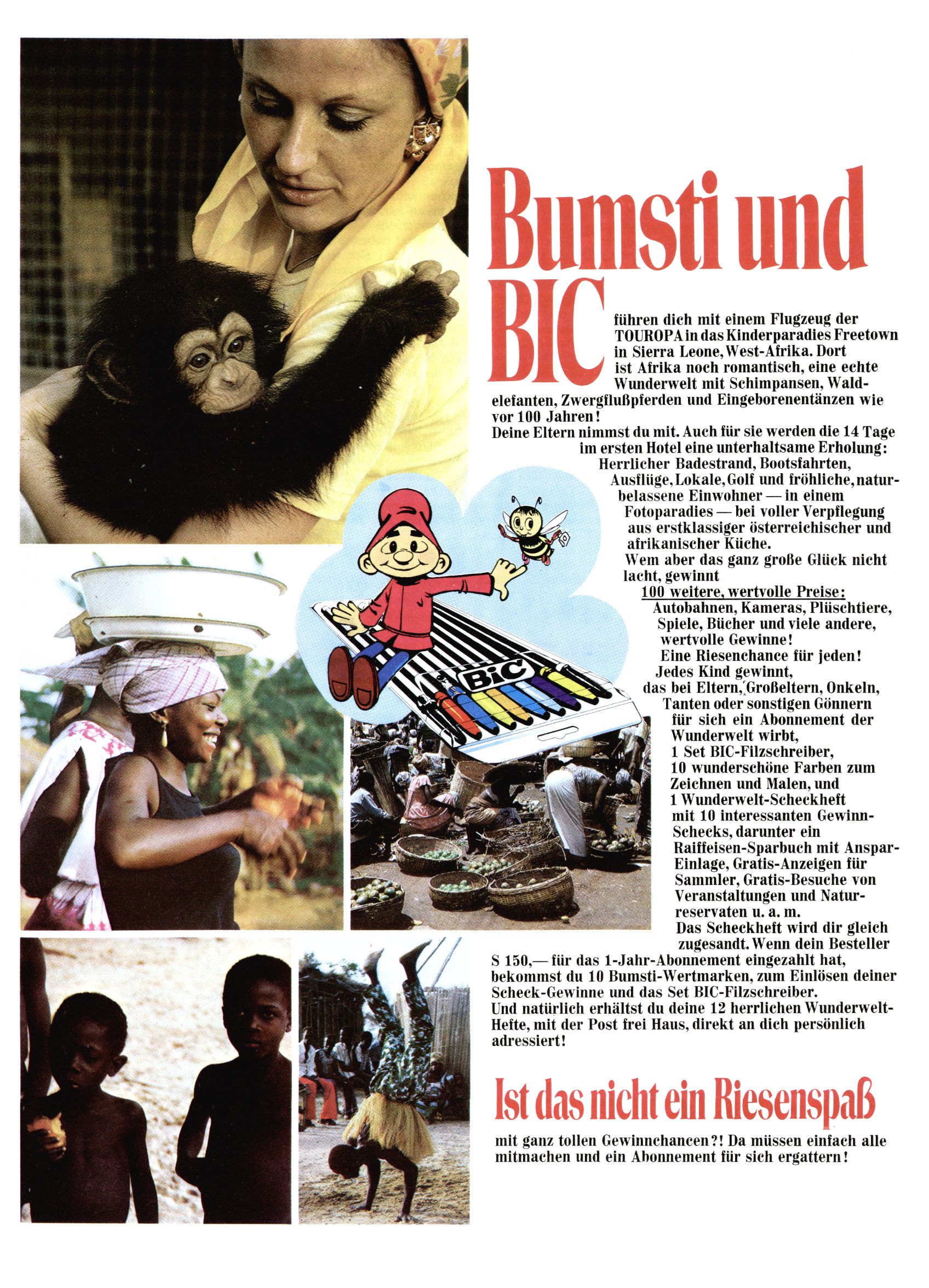 Bumsti und BIC

führen dich mit einem Flugzeug der TOUROPA in das Kinderparadies Freetown in Sierra Leone, West-Afrika. Dort ist Afrika noch romantisch, eine echte Wunderwelt mit Schimpansen, Waldelefanten, Zwergflußpferden und Eingeborenentänzen wie vor 100 Jahren!
Deine Eltern nimmst du mit. Auch für sie werden die 14 Tage im ersten Hotel eine unterhaltsame Erholung: Herrlicher Badestrand, Bootsfahrten, Ausflüge, Lokale, Golf und fröhliche, naturbelassene Einwohner — in einem Fotoparadies — bei voller Verpflegung aus erstklassiger österreichischer und afrikanischer Küche.
Wem aber das ganz große Glück nicht lacht, gewinnt
100 weitere, wertvolle Preise:
Autobahnen, Kameras, Plüschtiere, Spiele, Bücher und viele andere, wertvolle Gewinne!
Eine Riesenchance für jeden!
Jedes Kind gewinnt, das bei Eltern, Großeltern, Onkeln, Tanten oder sonstigen Gönnern für sich ein Abonnement der Wunderwelt wirbt,
1 Set BIC-Filzschreiber,
10 wunderschöne Farben zum Zeichnen und Malen, und
1 Wunderwelt-Scheckheft mit 10 interessanten Gewinn-Schecks, darunter ein Raiffeisen-Sparbuch mit Anspar-Einlage, Gratis-Anzeigen für Sammler, Gratis-Besuche von Veranstaltungen und Naturreservaten u. a. m.
Das Scheckheft wird dir gleich zugesandt. Wenn dein Besteller S 150,— für das 1-Jahr-Abonnement eingezahlt hat, bekommst du 10 Bumsti-Wertmarken, zum Einlösen deiner Scheck-Gewinne und das Set BIC-Filzschreiber.
Und natürlich erhältst du deine 12 herrlichen Wunderwelt-Hefte, mit der Post frei Haus, direkt an dich persönlich adressiert!

BiC

Ist das nicht ein Riesenspaß

mit ganz tollen Gewinnchancen?! Da müssen einfach alle mitmachen und ein Abonnement für sich ergattern!